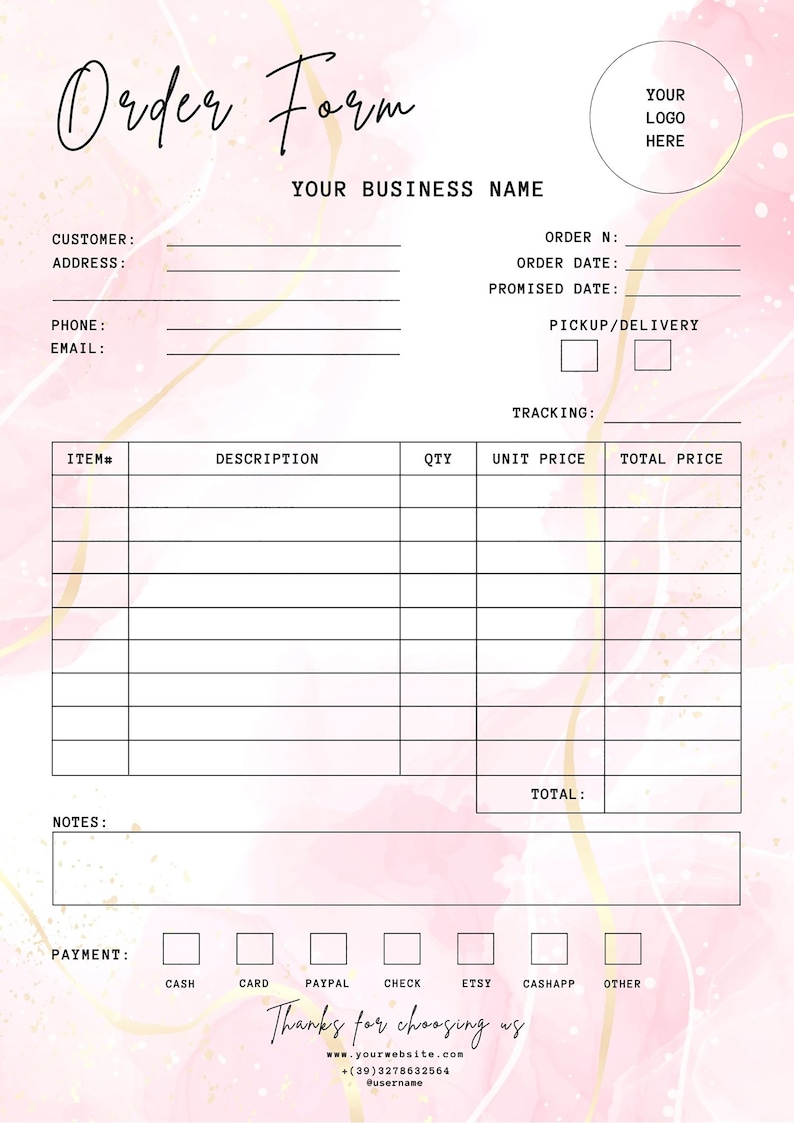 Order Form

YOUR LOGO HERE

YOUR BUSINESS NAME

CUSTOMER:
ADDRESS:

PHONE:
EMAIL:

ORDER N:
ORDER DATE:
PROMISED DATE:

PICKUP/DELIVERY

TRACKING:

| ITEM# | DESCRIPTION | QTY | UNIT PRICE | TOTAL PRICE |
|---|---|---|---|---|
| | | | | |
| | | | | |
| | | | | |
| | | | | |
| | | | | |
| | | | | |
| | | | | |
| | | | | |
| | | | | |
| | | | TOTAL: | |

NOTES:

PAYMENT: CASH CARD PAYPAL CHECK ETSY CASHAPP OTHER

Thanks for choosing us
www.yourwebsite.com
+(39)3278632564
@username